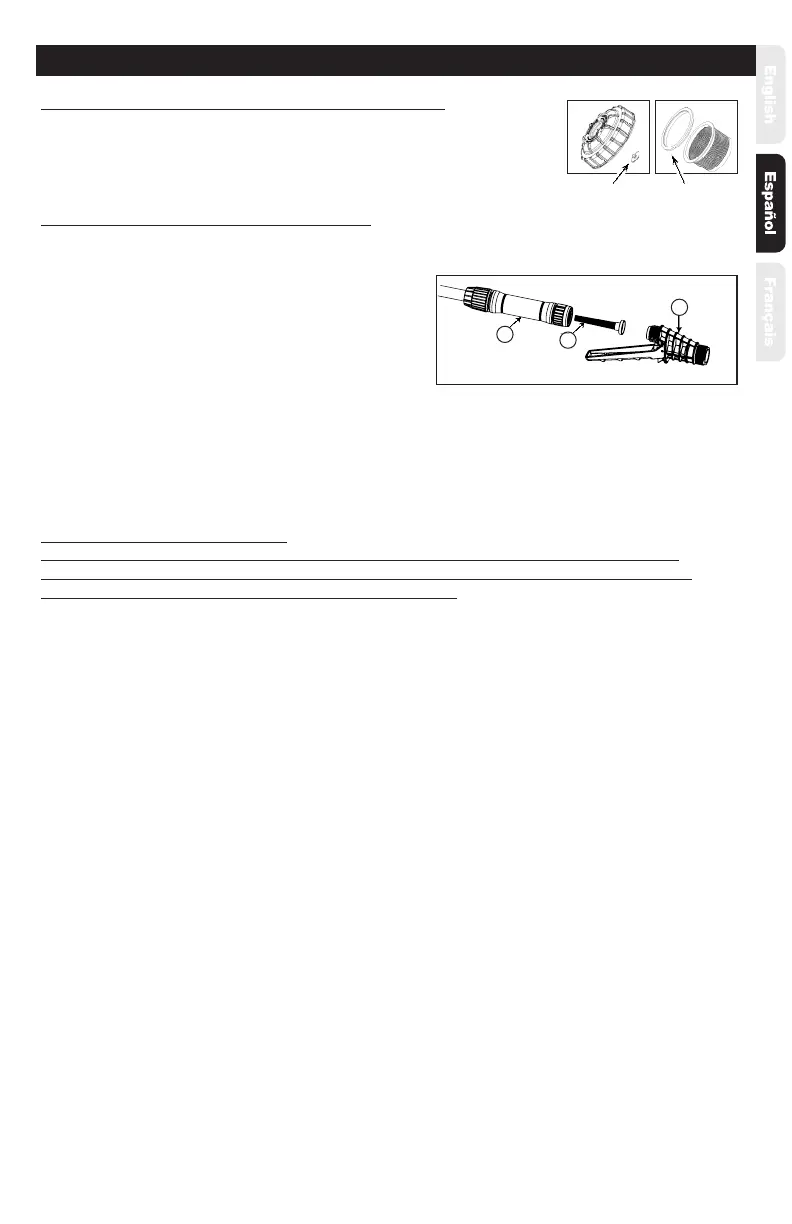 English

Español

Français